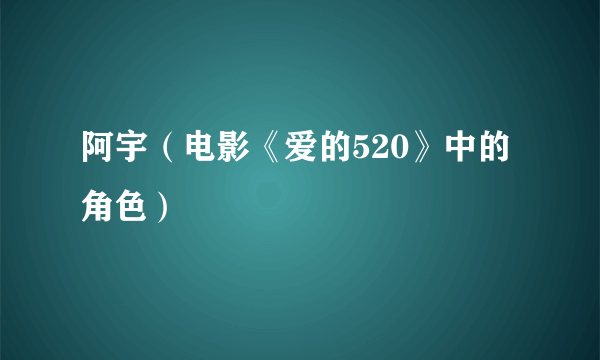 阿宇（电影《爱的520》中的角色）